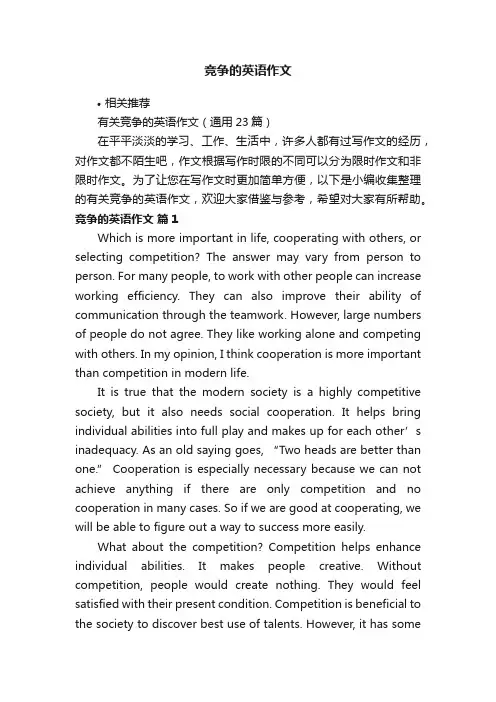 竞争的英语作文

• 相关推荐

有关竞争的英语作文（通用 23 篇）

在平平淡淡的学习、工作、生活中，许多人都有过写作文的经历，对作文都不陌生吧，作文根据写作时限的不同可以分为限时作文和非限时作文。为了让您在写作文时更加简单方便，以下是小编收集整理的有关竞争的英语作文，欢迎大家借鉴与参考，希望对大家有所帮助。

竞争的英语作文 篇 1

Which is more important in life, cooperating with others, or selecting competition? The answer may vary from person to person. For many people, to work with other people can increase working efficiency. They can also improve their ability of communication through the teamwork. However, large numbers of people do not agree. They like working alone and competing with others. In my opinion, I think cooperation is more important than competition in modern life.

It is true that the modern society is a highly competitive society, but it also needs social cooperation. It helps bring individual abilities into full play and makes up for each other’s inadequacy. As an old saying goes, “Two heads are better than one.” Cooperation is especially necessary because we can not achieve anything if there are only competition and no cooperation in many cases. So if we are good at cooperating, we will be able to figure out a way to success more easily.

What about the competition? Competition helps enhance individual abilities. It makes people creative. Without competition, people would create nothing. They would feel satisfied with their present condition. Competition is beneficial to the society to discover best use of talents. However, it has some